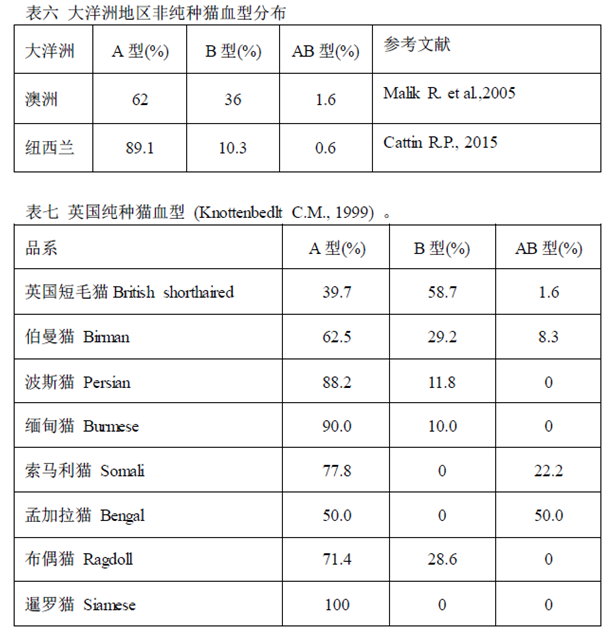 表六 大洋洲地区非纯种猫血型分布

| 大洋洲 | A 型(%) | B 型(%) | AB 型(%) | 参考文献 |
|---|---|---|---|---|
| 澳洲 | 62 | 36 | 1.6 | Malik R. et al.,2005 |
| 纽西兰 | 89.1 | 10.3 | 0.6 | Cattin R.P., 2015 |

表七 英国纯种猫血型 (Knottenbedlt C.M., 1999) 。

| 品系 | A 型(%) | B 型(%) | AB 型(%) |
|---|---|---|---|
| 英国短毛猫 British shorthaired | 39.7 | 58.7 | 1.6 |
| 伯曼猫 Birman | 62.5 | 29.2 | 8.3 |
| 波斯猫 Persian | 88.2 | 11.8 | 0 |
| 缅甸猫 Burmese | 90.0 | 10.0 | 0 |
| 索马利猫 Somali | 77.8 | 0 | 22.2 |
| 孟加拉猫 Bengal | 50.0 | 0 | 50.0 |
| 布偶猫 Ragdoll | 71.4 | 28.6 | 0 |
| 暹罗猫 Siamese | 100 | 0 | 0 |